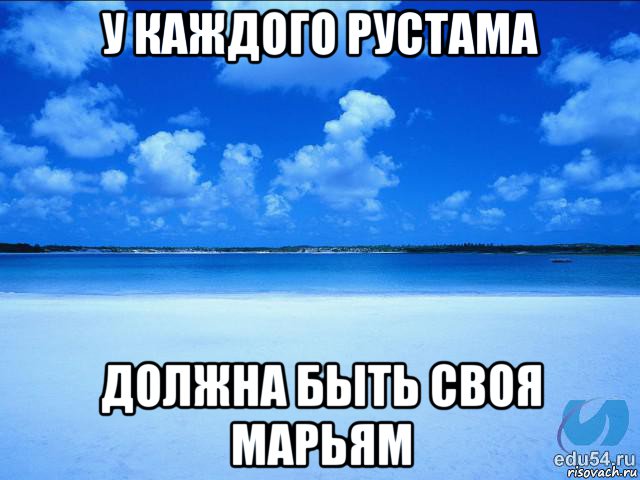 У КАЖДОГО РУСТАМА

ДОЛЖНА БЫТЬ СВОЯ МАРЬЯМ

edu54.ru
risovach.ru